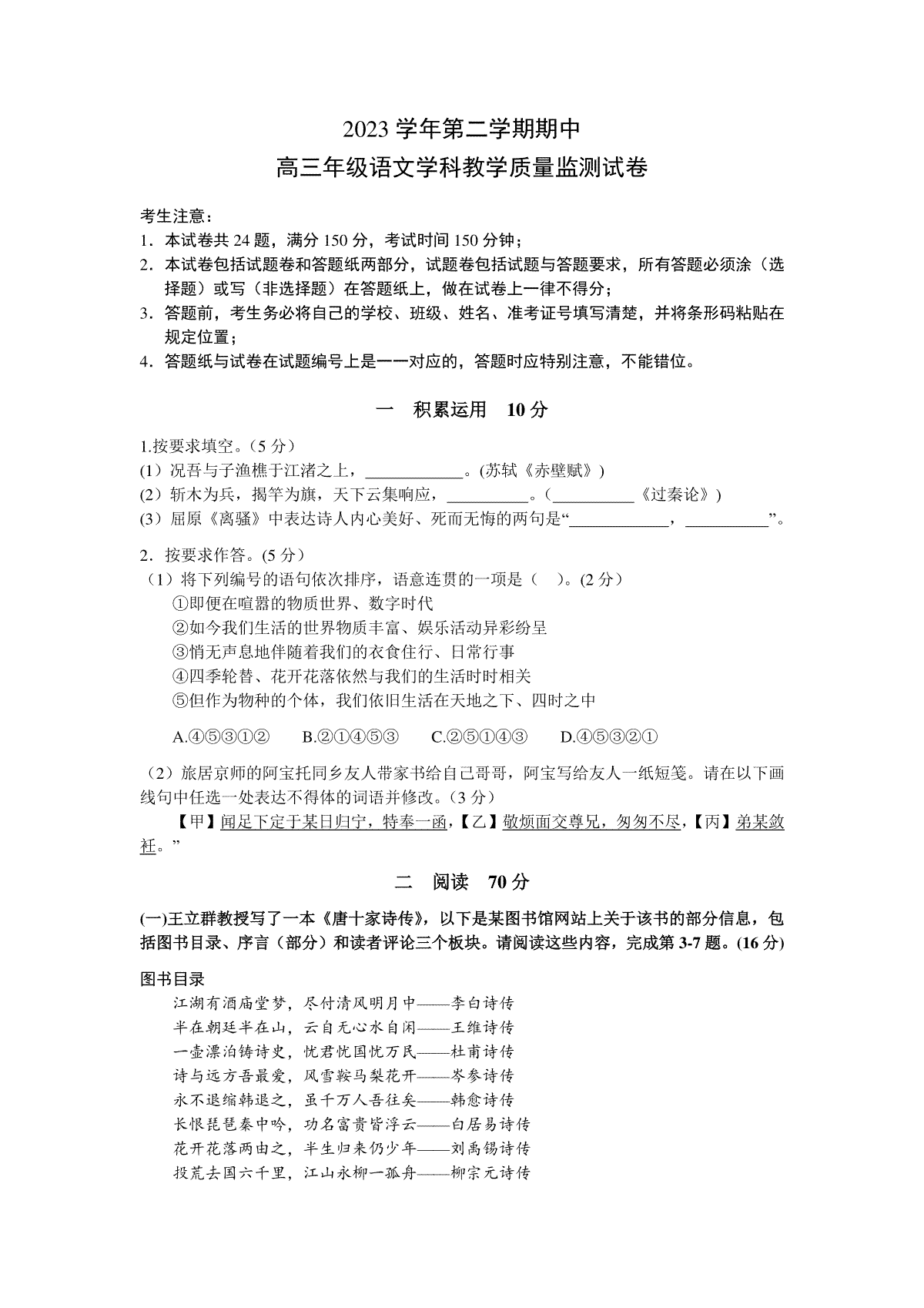 2023 学年第二学期期中
高三年级语文学科教学质量监测试卷

考生注意：
1．本试卷共 24 题，满分 150 分，考试时间 150 分钟；
2．本试卷包括试题卷和答题纸两部分，试题卷包括试题与答题要求，所有答题必须涂（选择题）或写（非选择题）在答题纸上，做在试卷上一律不得分；
3．答题前，考生务必将自己的学校、班级、姓名、准考证号填写清楚，并将条形码粘贴在规定位置；
4．答题纸与试卷在试题编号上是一一对应的，答题时应特别注意，不能错位。

一　积累运用　10 分

1.按要求填空。（5 分）
(1）况吾与子渔樵于江渚之上，____________。(苏轼《赤壁赋》)
(2）斩木为兵，揭竿为旗，天下云集响应，__________。（__________《过秦论》)
(3）屈原《离骚》中表达诗人内心美好、死而无悔的两句是“____________，__________”。

2．按要求作答。(5 分）
（1）将下列编号的语句依次排序，语意连贯的一项是（　）。(2 分）
①即便在喧嚣的物质世界、数字时代
②如今我们生活的世界物质丰富、娱乐活动异彩纷呈
③悄无声息地伴随着我们的衣食住行、日常行事
④四季轮替、花开花落依然与我们的生活时时相关
⑤但作为物种的个体，我们依旧生活在天地之下、四时之中

A.④⑤③①②　　B.②①④⑤③　　C.②⑤①④③　　D.④⑤③②①

（2）旅居京师的阿宝托同乡友人带家书给自己哥哥，阿宝写给友人一纸短笺。请在以下画线句中任选一处表达不得体的词语并修改。（3 分）
【甲】闻足下定于某日归宁，特奉一函，【乙】敬烦面交尊兄，匆匆不尽，【丙】弟某敛衽。”

二　阅读　70 分

(一)王立群教授写了一本《唐十家诗传》，以下是某图书馆网站上关于该书的部分信息，包括图书目录、序言（部分）和读者评论三个板块。请阅读这些内容，完成第 3-7 题。(16 分)

图书目录
江湖有酒庙堂梦，尽付清风明月中——李白诗传
半在朝廷半在山，云自无心水自闲——王维诗传
一壶漂泊铸诗史，忧君忧国忧万民——杜甫诗传
诗与远方吾最爱，风雪鞍马梨花开——岑参诗传
永不退缩韩退之，虽千万人吾往矣——韩愈诗传
长恨琵琶秦中吟，功名富贵皆浮云——白居易诗传
花开花落两由之，半生归来仍少年——刘禹锡诗传
投荒去国六千里，江山永柳一孤舟——柳宗元诗传